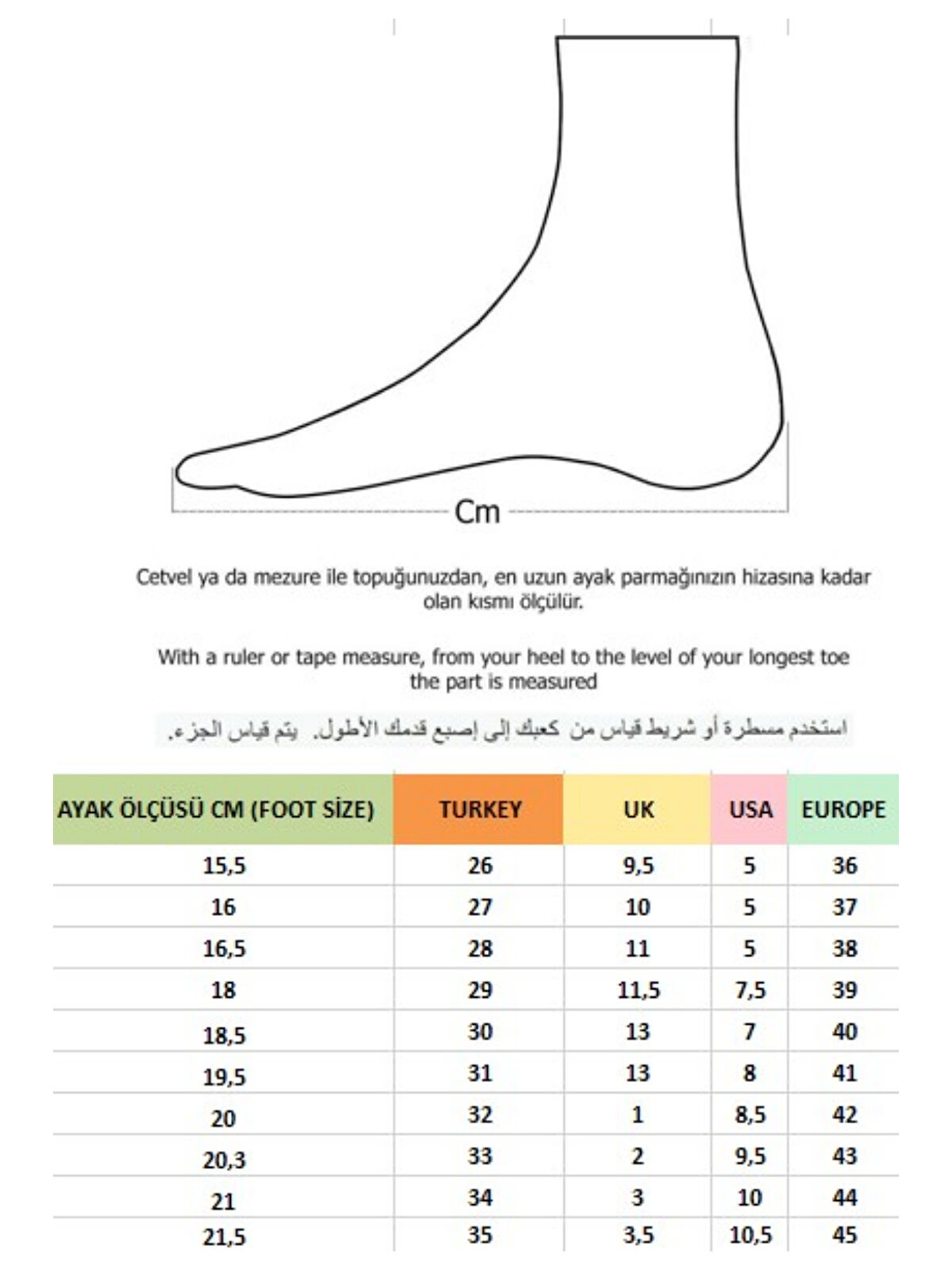 Cm

Cetvel ya da mezure ile topuğunuzdan, en uzun ayak parmağınızın hizasına kadar olan kısmı ölçülür.

With a ruler or tape measure, from your heel to the level of your longest toe the part is measured

استخدم مسطرة أو شريط قياس من كعبك إلى إصبع قدمك الأطول. يتم قياس الجزء.

| AYAK ÖLÇÜSÜ CM (FOOT SİZE) | TURKEY | UK | USA | EUROPE |
|---|---|---|---|---|
| 15,5 | 26 | 9,5 | 5 | 36 |
| 16 | 27 | 10 | 5 | 37 |
| 16,5 | 28 | 11 | 5 | 38 |
| 18 | 29 | 11,5 | 7,5 | 39 |
| 18,5 | 30 | 13 | 7 | 40 |
| 19,5 | 31 | 13 | 8 | 41 |
| 20 | 32 | 1 | 8,5 | 42 |
| 20,3 | 33 | 2 | 9,5 | 43 |
| 21 | 34 | 3 | 10 | 44 |
| 21,5 | 35 | 3,5 | 10,5 | 45 |